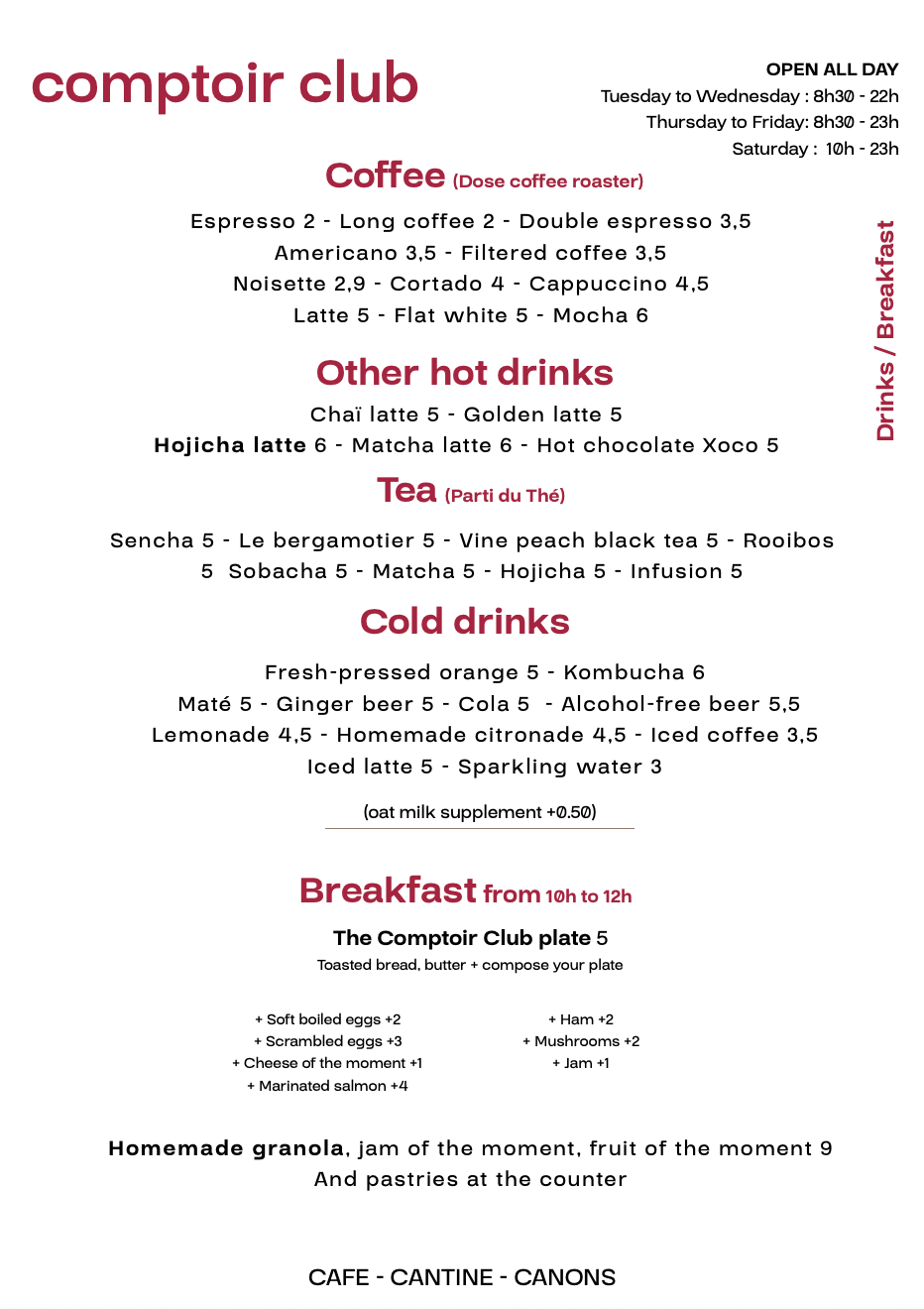 comptoir club

OPEN ALL DAY
Tuesday to Wednesday : 8h30 - 22h
Thursday to Friday: 8h30 - 23h
Saturday : 10h - 23h

Drinks / Breakfast

Coffee (Dose coffee roaster)

Espresso 2 - Long coffee 2 - Double espresso 3,5
Americano 3,5 - Filtered coffee 3,5
Noisette 2,9 - Cortado 4 - Cappuccino 4,5
Latte 5 - Flat white 5 - Mocha 6

Other hot drinks

Chaï latte 5 - Golden latte 5
Hojicha latte 6 - Matcha latte 6 - Hot chocolate Xoco 5

Tea (Parti du Thé)

Sencha 5 - Le bergamotier 5 - Vine peach black tea 5 - Rooibos 5 Sobacha 5 - Matcha 5 - Hojicha 5 - Infusion 5

Cold drinks

Fresh-pressed orange 5 - Kombucha 6
Maté 5 - Ginger beer 5 - Cola 5 - Alcohol-free beer 5,5
Lemonade 4,5 - Homemade citronade 4,5 - Iced coffee 3,5
Iced latte 5 - Sparkling water 3

(oat milk supplement +0.50)

Breakfast from 10h to 12h

The Comptoir Club plate 5
Toasted bread, butter + compose your plate

+ Soft boiled eggs +2
+ Scrambled eggs +3
+ Cheese of the moment +1
+ Marinated salmon +4

+ Ham +2
+ Mushrooms +2
+ Jam +1

Homemade granola, jam of the moment, fruit of the moment 9
And pastries at the counter

CAFE - CANTINE - CANONS